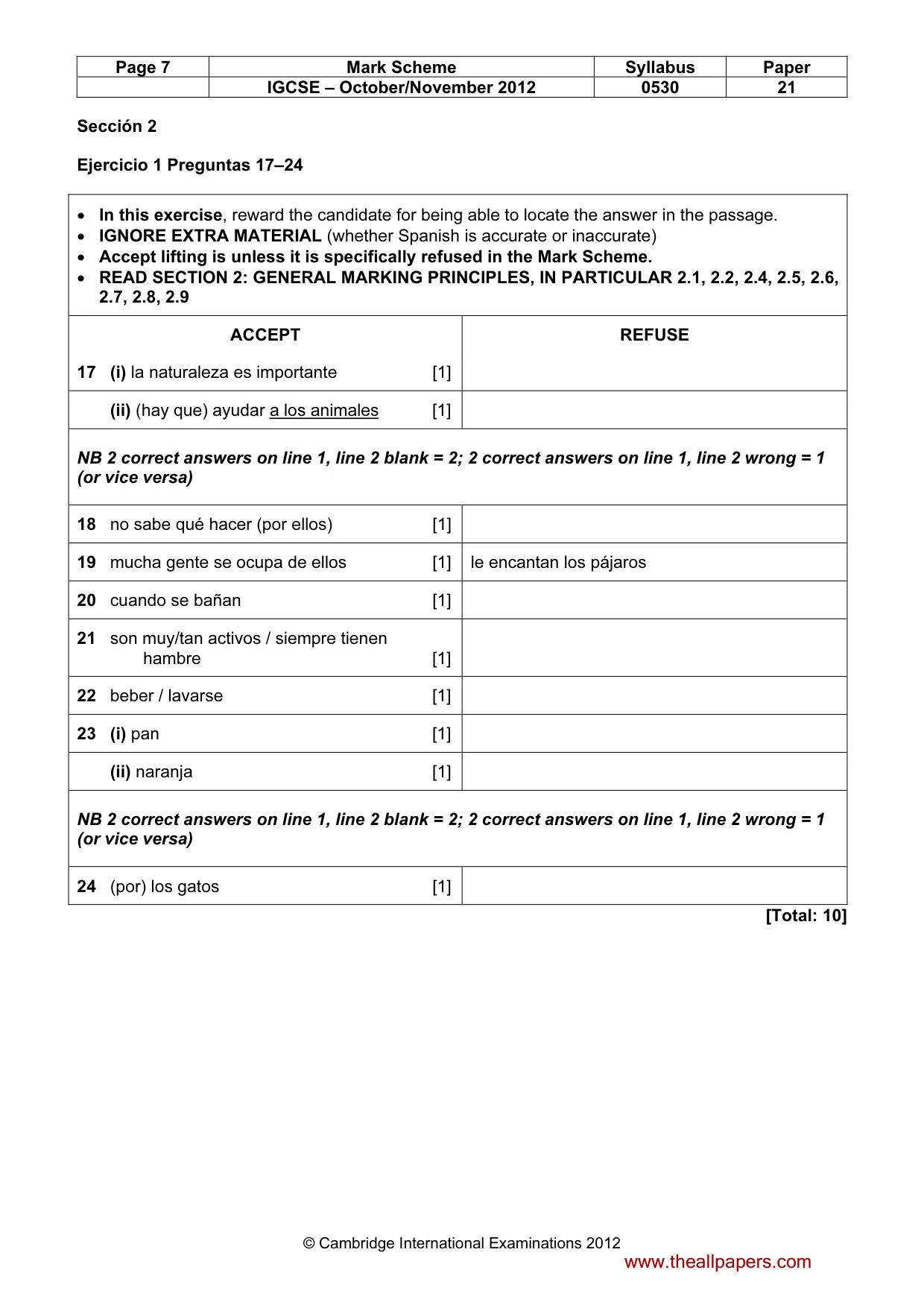 | Page 7 | Mark Scheme | Syllabus | Paper |
|---|---|---|---|
|  | IGCSE – October/November 2012 | 0530 | 21 |

Sección 2

Ejercicio 1 Preguntas 17–24

• In this exercise, reward the candidate for being able to locate the answer in the passage.
• IGNORE EXTRA MATERIAL (whether Spanish is accurate or inaccurate)
• Accept lifting is unless it is specifically refused in the Mark Scheme.
• READ SECTION 2: GENERAL MARKING PRINCIPLES, IN PARTICULAR 2.1, 2.2, 2.4, 2.5, 2.6, 2.7, 2.8, 2.9

| ACCEPT | REFUSE |
|---|---|
| 17 (i) la naturaleza es importante [1] |  |
| (ii) (hay que) ayudar a los animales [1] |  |
| NB 2 correct answers on line 1, line 2 blank = 2; 2 correct answers on line 1, line 2 wrong = 1 (or vice versa) |  |
| 18 no sabe qué hacer (por ellos) [1] |  |
| 19 mucha gente se ocupa de ellos [1] | le encantan los pájaros |
| 20 cuando se bañan [1] |  |
| 21 son muy/tan activos / siempre tienen hambre [1] |  |
| 22 beber / lavarse [1] |  |
| 23 (i) pan [1] |  |
| (ii) naranja [1] |  |
| NB 2 correct answers on line 1, line 2 blank = 2; 2 correct answers on line 1, line 2 wrong = 1 (or vice versa) |  |
| 24 (por) los gatos [1] |  |

[Total: 10]

© Cambridge International Examinations 2012

www.theallpapers.com